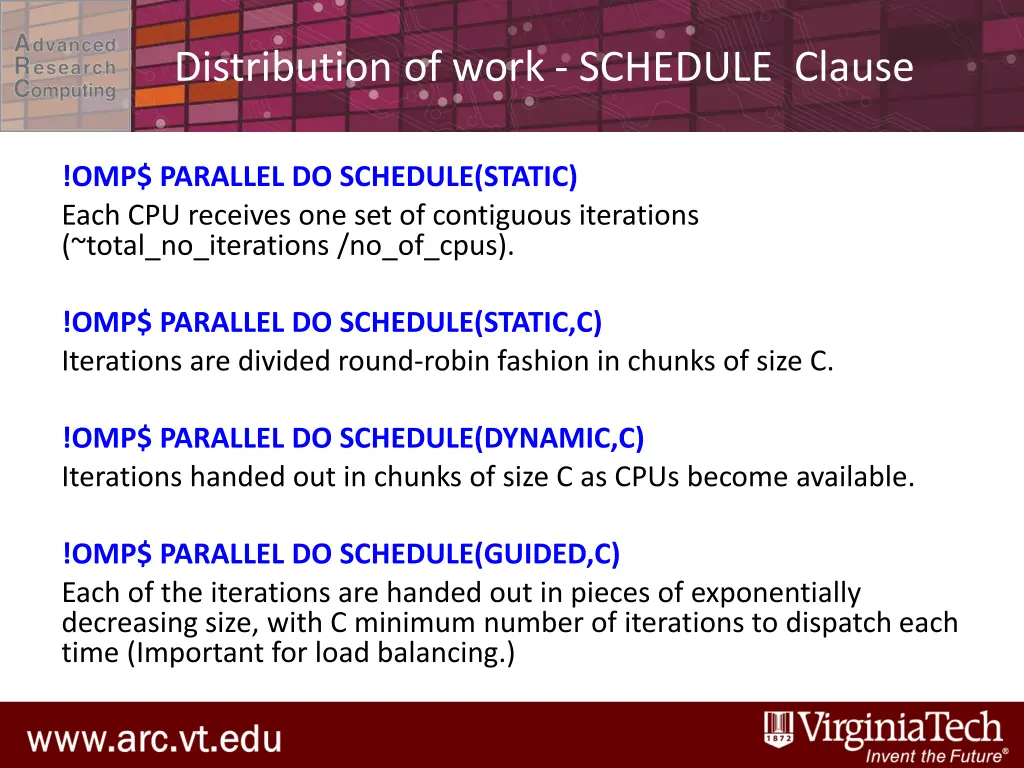 Advanced Research Computing

Distribution of work - SCHEDULE Clause

!OMP$ PARALLEL DO SCHEDULE(STATIC)
Each CPU receives one set of contiguous iterations (~total_no_iterations /no_of_cpus).

!OMP$ PARALLEL DO SCHEDULE(STATIC,C)
Iterations are divided round-robin fashion in chunks of size C.

!OMP$ PARALLEL DO SCHEDULE(DYNAMIC,C)
Iterations handed out in chunks of size C as CPUs become available.

!OMP$ PARALLEL DO SCHEDULE(GUIDED,C)
Each of the iterations are handed out in pieces of exponentially decreasing size, with C minimum number of iterations to dispatch each time (Important for load balancing.)

www.arc.vt.edu

1872 VirginiaTech
Invent the Future®